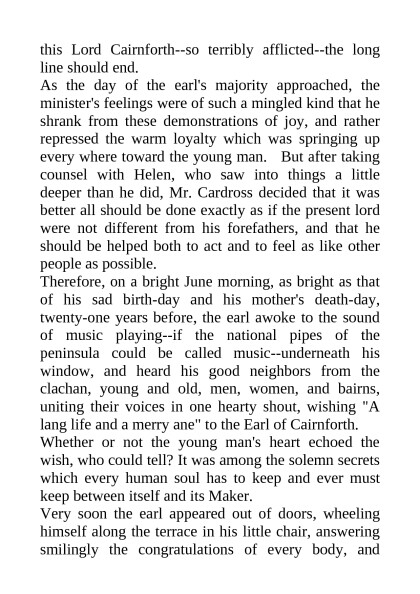 this Lord Cairnforth--so terribly afflicted--the long line should end.

As the day of the earl's majority approached, the minister's feelings were of such a mingled kind that he shrank from these demonstrations of joy, and rather repressed the warm loyalty which was springing up every where toward the young man. But after taking counsel with Helen, who saw into things a little deeper than he did, Mr. Cardross decided that it was better all should be done exactly as if the present lord were not different from his forefathers, and that he should be helped both to act and to feel as like other people as possible.

Therefore, on a bright June morning, as bright as that of his sad birth-day and his mother's death-day, twenty-one years before, the earl awoke to the sound of music playing--if the national pipes of the peninsula could be called music--underneath his window, and heard his good neighbors from the clachan, young and old, men, women, and bairns, uniting their voices in one hearty shout, wishing "A lang life and a merry ane" to the Earl of Cairnforth.

Whether or not the young man's heart echoed the wish, who could tell? It was among the solemn secrets which every human soul has to keep and ever must keep between itself and its Maker.

Very soon the earl appeared out of doors, wheeling himself along the terrace in his little chair, answering smilingly the congratulations of every body, and